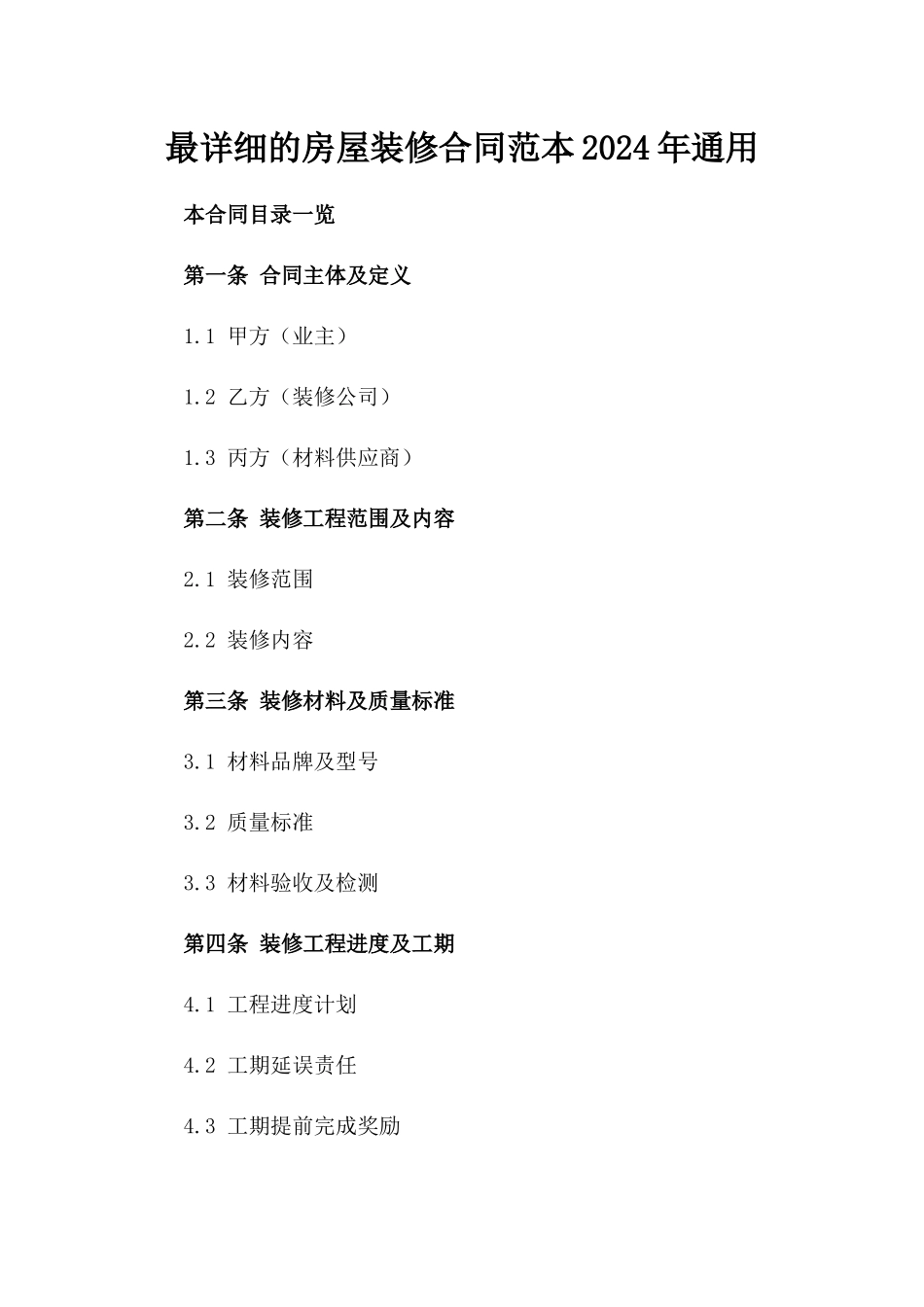 最详细的房屋装修合同范本2024年通用

本合同目录一览

第一条 合同主体及定义

1.1 甲方（业主）

1.2 乙方（装修公司）

1.3 丙方（材料供应商）

第二条 装修工程范围及内容

2.1 装修范围

2.2 装修内容

第三条 装修材料及质量标准

3.1 材料品牌及型号

3.2 质量标准

3.3 材料验收及检测

第四条 装修工程进度及工期

4.1 工程进度计划

4.2 工期延误责任

4.3 工期提前完成奖励